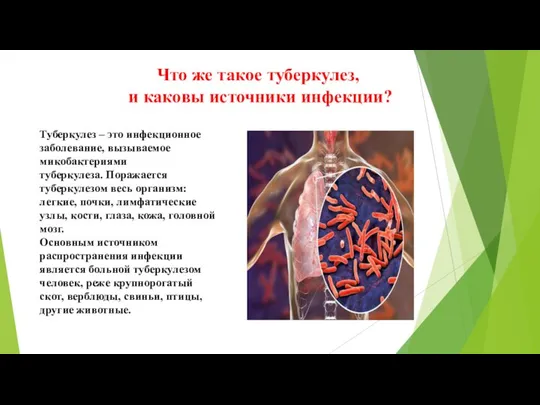 Что же такое туберкулез, и каковы источники инфекции?

Туберкулез – это инфекционное заболевание, вызываемое микобактериями туберкулеза. Поражается туберкулезом весь организм: легкие, почки, лимфатические узлы, кости, глаза, кожа, головной мозг.
Основным источником распространения инфекции является больной туберкулезом человек, реже крупнорогатый скот, верблюды, свиньи, птицы, другие животные.